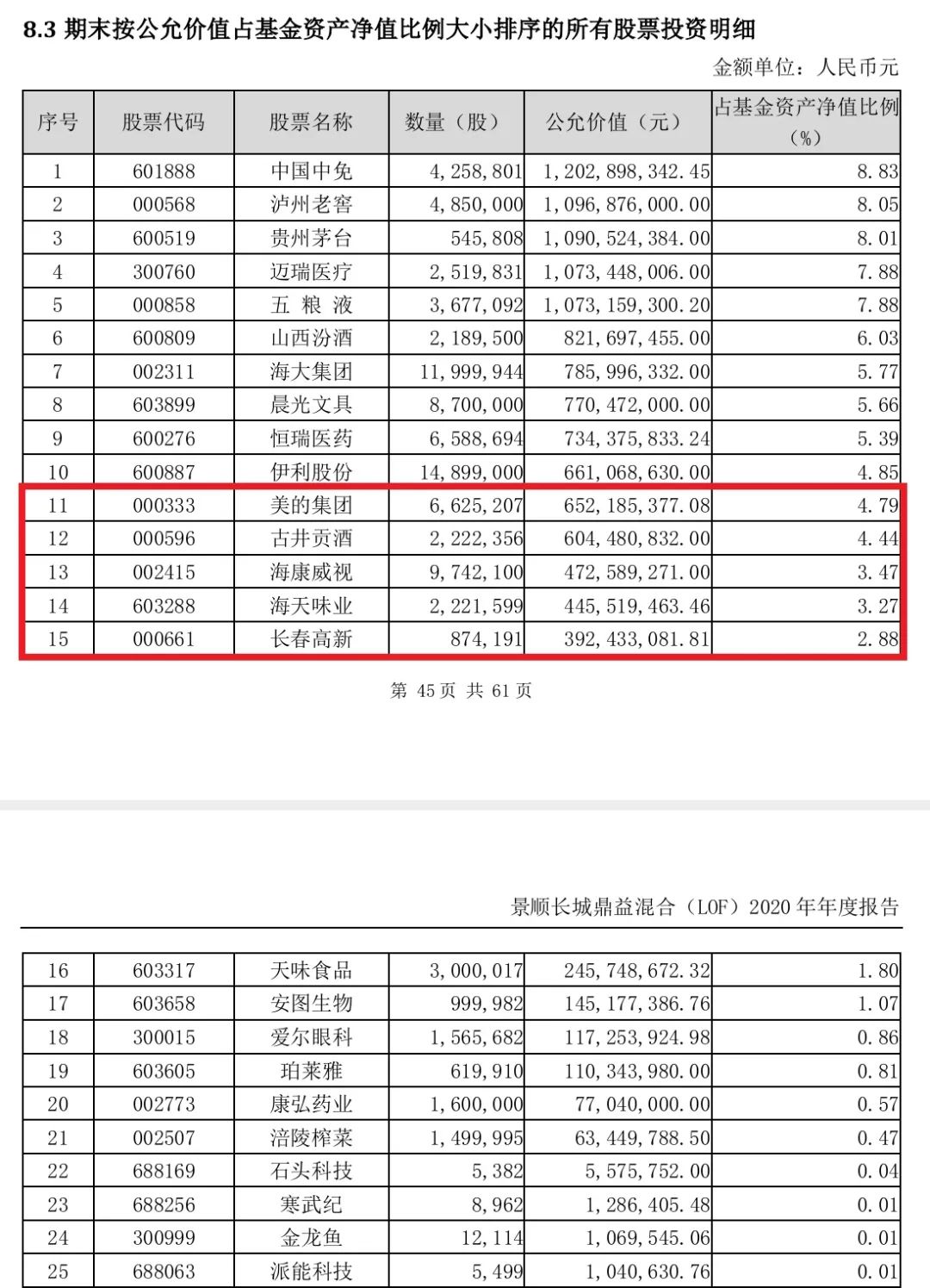 8.3 期末按公允价值占基金资产净值比例大小排序的所有股票投资明细

金额单位：人民币元

| 序号 | 股票代码 | 股票名称 | 数量（股） | 公允价值（元） | 占基金资产净值比例（%） |
|---|---|---|---|---|---|
| 1 | 601888 | 中国中免 | 4,258,801 | 1,202,898,342.45 | 8.83 |
| 2 | 000568 | 泸州老窖 | 4,850,000 | 1,096,876,000.00 | 8.05 |
| 3 | 600519 | 贵州茅台 | 545,808 | 1,090,524,384.00 | 8.01 |
| 4 | 300760 | 迈瑞医疗 | 2,519,831 | 1,073,448,006.00 | 7.88 |
| 5 | 000858 | 五 粮 液 | 3,677,092 | 1,073,159,300.20 | 7.88 |
| 6 | 600809 | 山西汾酒 | 2,189,500 | 821,697,455.00 | 6.03 |
| 7 | 002311 | 海大集团 | 11,999,944 | 785,996,332.00 | 5.77 |
| 8 | 603899 | 晨光文具 | 8,700,000 | 770,472,000.00 | 5.66 |
| 9 | 600276 | 恒瑞医药 | 6,588,694 | 734,375,833.24 | 5.39 |
| 10 | 600887 | 伊利股份 | 14,899,000 | 661,068,630.00 | 4.85 |
| 11 | 000333 | 美的集团 | 6,625,207 | 652,185,377.08 | 4.79 |
| 12 | 000596 | 古井贡酒 | 2,222,356 | 604,480,832.00 | 4.44 |
| 13 | 002415 | 海康威视 | 9,742,100 | 472,589,271.00 | 3.47 |
| 14 | 603288 | 海天味业 | 2,221,599 | 445,519,463.46 | 3.27 |
| 15 | 000661 | 长春高新 | 874,191 | 392,433,081.81 | 2.88 |

第 45 页 共 61 页

景顺长城鼎益混合（LOF）2020 年年度报告

| 16 | 603317 | 天味食品 | 3,000,017 | 245,748,672.32 | 1.80 |
|---|---|---|---|---|---|
| 17 | 603658 | 安图生物 | 999,982 | 145,177,386.76 | 1.07 |
| 18 | 300015 | 爱尔眼科 | 1,565,682 | 117,253,924.98 | 0.86 |
| 19 | 603605 | 珀莱雅 | 619,910 | 110,343,980.00 | 0.81 |
| 20 | 002773 | 康弘药业 | 1,600,000 | 77,040,000.00 | 0.57 |
| 21 | 002507 | 涪陵榨菜 | 1,499,995 | 63,449,788.50 | 0.47 |
| 22 | 688169 | 石头科技 | 5,382 | 5,575,752.00 | 0.04 |
| 23 | 688256 | 寒武纪 | 8,962 | 1,286,405.48 | 0.01 |
| 24 | 300999 | 金龙鱼 | 12,114 | 1,069,545.06 | 0.01 |
| 25 | 688063 | 派能科技 | 5,499 | 1,040,630.76 | 0.01 |